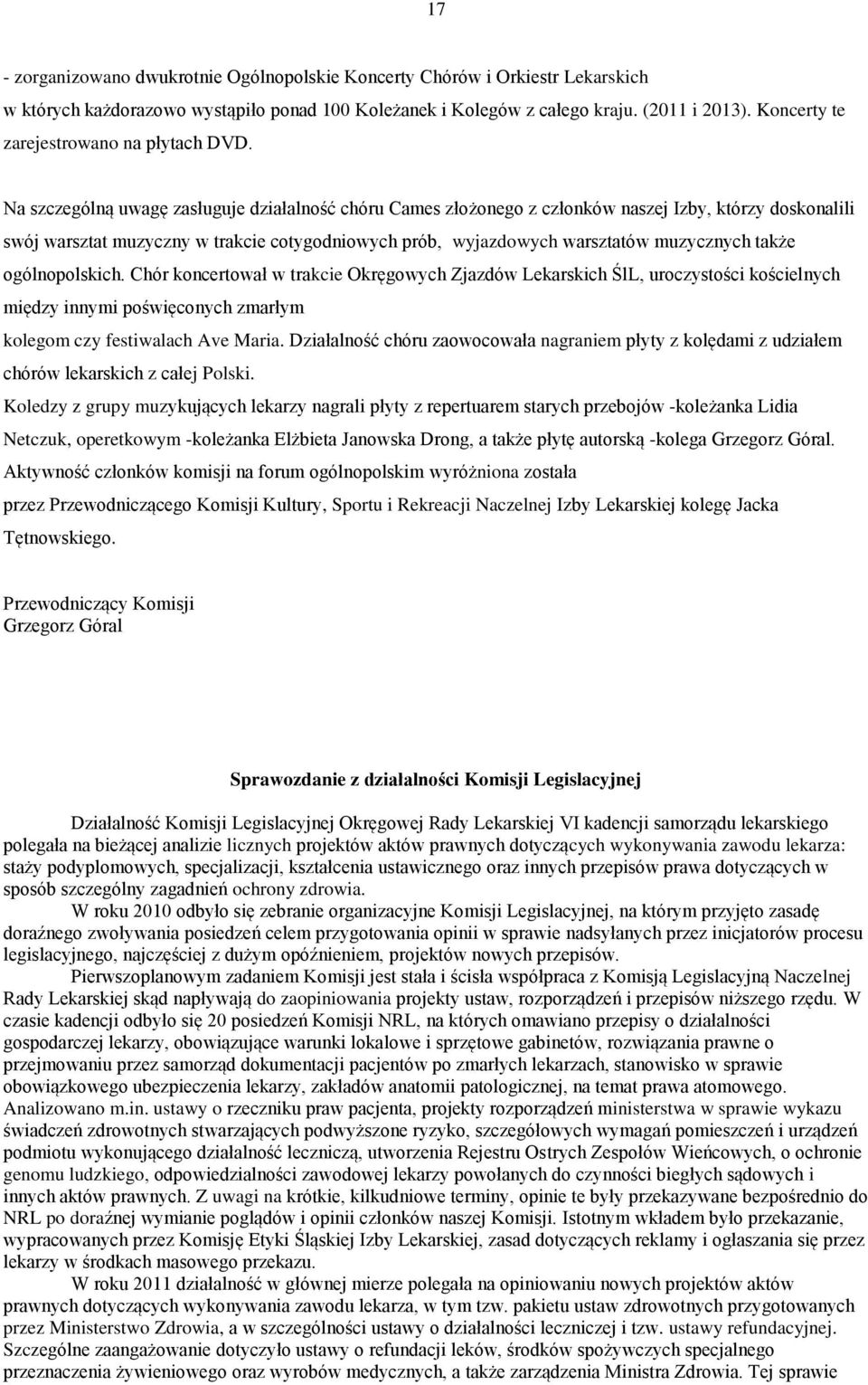 17

- zorganizowano dwukrotnie Ogólnopolskie Koncerty Chórów i Orkiestr Lekarskich w których każdorazowo wystąpiło ponad 100 Koleżanek i Kolegów z całego kraju. (2011 i 2013). Koncerty te zarejestrowano na płytach DVD.

Na szczególną uwagę zasługuje działalność chóru Cames złożonego z członków naszej Izby, którzy doskonalili swój warsztat muzyczny w trakcie cotygodniowych prób, wyjazdowych warsztatów muzycznych także ogólnopolskich. Chór koncertował w trakcie Okręgowych Zjazdów Lekarskich ŚlL, uroczystości kościelnych między innymi poświęconych zmarłym kolegom czy festiwalach Ave Maria. Działalność chóru zaowocowała nagraniem płyty z kolędami z udziałem chórów lekarskich z całej Polski.
Koledzy z grupy muzykujących lekarzy nagrali płyty z repertuarem starych przebojów -koleżanka Lidia Netczuk, operetkowym -koleżanka Elżbieta Janowska Drong, a także płytę autorską -kolega Grzegorz Góral.
Aktywność członków komisji na forum ogólnopolskim wyróżniona została przez Przewodniczącego Komisji Kultury, Sportu i Rekreacji Naczelnej Izby Lekarskiej kolegę Jacka Tętnowskiego.

Przewodniczący Komisji
Grzegorz Góral

Sprawozdanie z działalności Komisji Legislacyjnej

Działalność Komisji Legislacyjnej Okręgowej Rady Lekarskiej VI kadencji samorządu lekarskiego polegała na bieżącej analizie licznych projektów aktów prawnych dotyczących wykonywania zawodu lekarza: staży podyplomowych, specjalizacji, kształcenia ustawicznego oraz innych przepisów prawa dotyczących w sposób szczególny zagadnień ochrony zdrowia.
W roku 2010 odbyło się zebranie organizacyjne Komisji Legislacyjnej, na którym przyjęto zasadę doraźnego zwoływania posiedzeń celem przygotowania opinii w sprawie nadsyłanych przez inicjatorów procesu legislacyjnego, najczęściej z dużym opóźnieniem, projektów nowych przepisów.
Pierwszoplanowym zadaniem Komisji jest stała i ścisła współpraca z Komisją Legislacyjną Naczelnej Rady Lekarskiej skąd napływają do zaopiniowania projekty ustaw, rozporządzeń i przepisów niższego rzędu. W czasie kadencji odbyło się 20 posiedzeń Komisji NRL, na których omawiano przepisy o działalności gospodarczej lekarzy, obowiązujące warunki lokalowe i sprzętowe gabinetów, rozwiązania prawne o przejmowaniu przez samorząd dokumentacji pacjentów po zmarłych lekarzach, stanowisko w sprawie obowiązkowego ubezpieczenia lekarzy, zakładów anatomii patologicznej, na temat prawa atomowego. Analizowano m.in. ustawy o rzeczniku praw pacjenta, projekty rozporządzeń ministerstwa w sprawie wykazu świadczeń zdrowotnych stwarzających podwyższone ryzyko, szczegółowych wymagań pomieszczeń i urządzeń podmiotu wykonującego działalność leczniczą, utworzenia Rejestru Ostrych Zespołów Wieńcowych, o ochronie genomu ludzkiego, odpowiedzialności zawodowej lekarzy powołanych do czynności biegłych sądowych i innych aktów prawnych. Z uwagi na krótkie, kilkudniowe terminy, opinie te były przekazywane bezpośrednio do NRL po doraźnej wymianie poglądów i opinii członków naszej Komisji. Istotnym wkładem było przekazanie, wypracowanych przez Komisję Etyki Śląskiej Izby Lekarskiej, zasad dotyczących reklamy i ogłaszania się przez lekarzy w środkach masowego przekazu.
W roku 2011 działalność w głównej mierze polegała na opiniowaniu nowych projektów aktów prawnych dotyczących wykonywania zawodu lekarza, w tym tzw. pakietu ustaw zdrowotnych przygotowanych przez Ministerstwo Zdrowia, a w szczególności ustawy o działalności leczniczej i tzw. ustawy refundacyjnej. Szczególne zaangażowanie dotyczyło ustawy o refundacji leków, środków spożywczych specjalnego przeznaczenia żywieniowego oraz wyrobów medycznych, a także zarządzenia Ministra Zdrowia. Tej sprawie